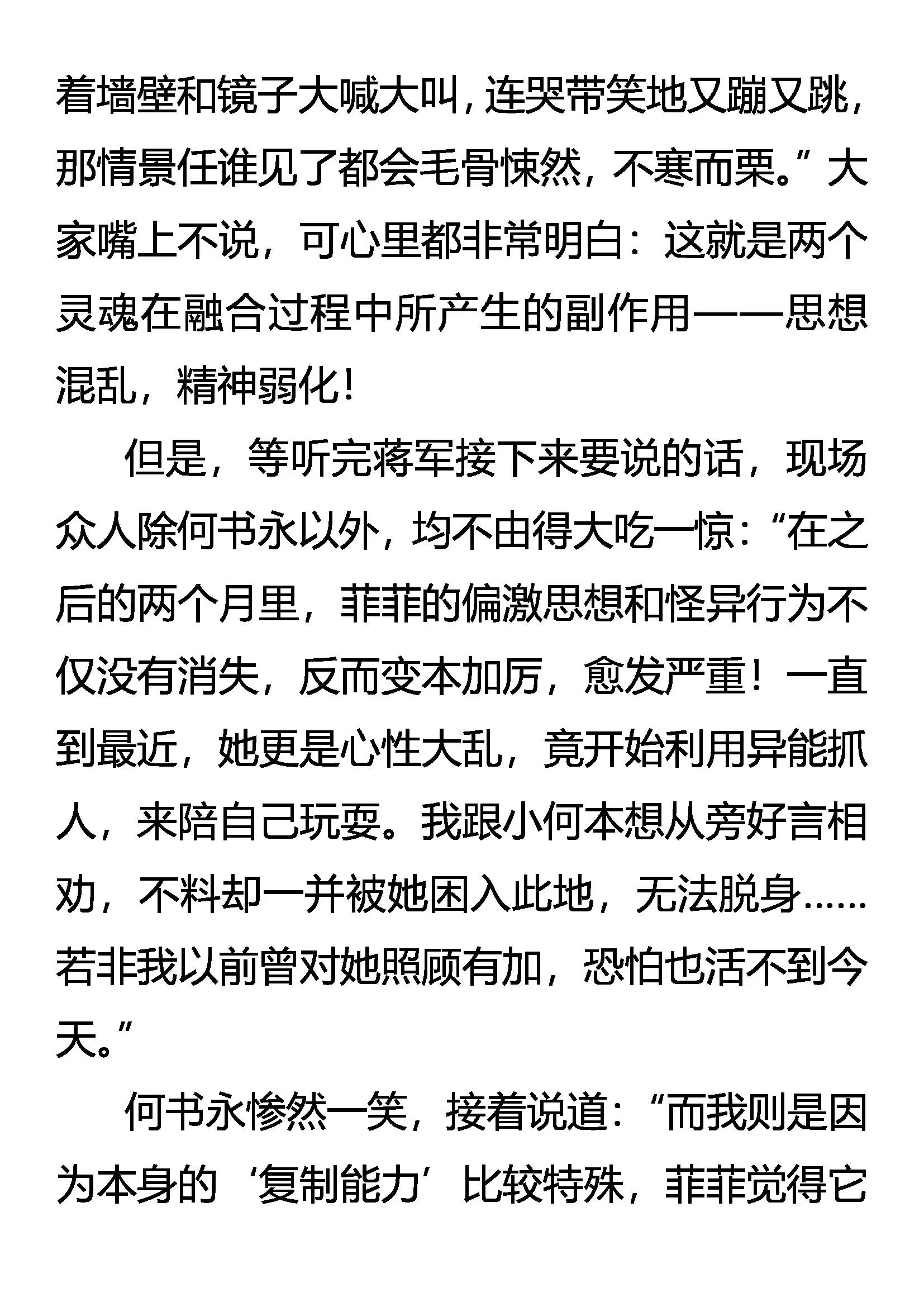 着墙壁和镜子大喊大叫，连哭带笑地又蹦又跳，那情景任谁见了都会毛骨悚然，不寒而栗。”大家嘴上不说，可心里都非常明白：这就是两个灵魂在融合过程中所产生的副作用——思想混乱，精神弱化！

但是，等听完蒋军接下来要说的话，现场众人除何书永以外，均不由得大吃一惊：“在之后的两个月里，菲菲的偏激思想和怪异行为不仅没有消失，反而变本加厉，愈发严重！一直到最近，她更是心性大乱，竟开始利用异能抓人，来陪自己玩耍。我跟小何本想从旁好言相劝，不料却一并被她困入此地，无法脱身……若非我以前曾对她照顾有加，恐怕也活不到今天。”

何书永惨然一笑，接着说道：“而我则是因为本身的‘复制能力’比较特殊，菲菲觉得它